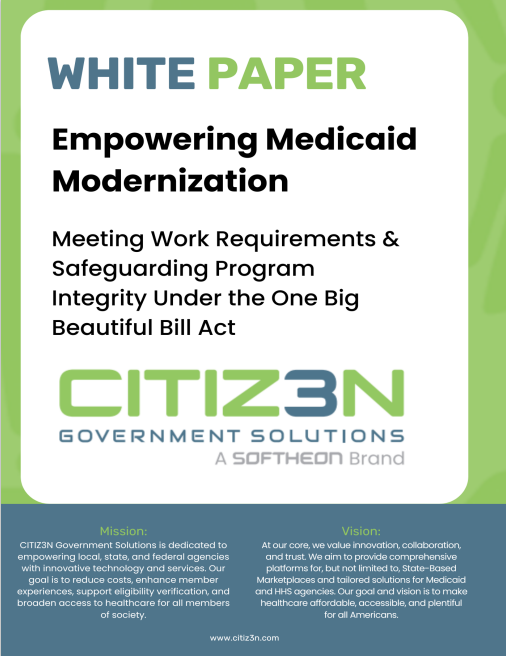 WHITE PAPER

Empowering Medicaid Modernization

Meeting Work Requirements & Safeguarding Program Integrity Under the One Big Beautiful Bill Act

CITIZ3N
GOVERNMENT SOLUTIONS
A SOFTHEON Brand

Mission:
CITIZ3N Government Solutions is dedicated to empowering local, state, and federal agencies with innovative technology and services. Our goal is to reduce costs, enhance member experiences, support eligibility verification, and broaden access to healthcare for all members of society.

Vision:
At our core, we value innovation, collaboration, and trust. We aim to provide comprehensive platforms for, but not limited to, State-Based Marketplaces and tailored solutions for Medicaid and HHS agencies. Our goal and vision is to make healthcare affordable, accessible, and plentiful for all Americans.

www.citiz3n.com